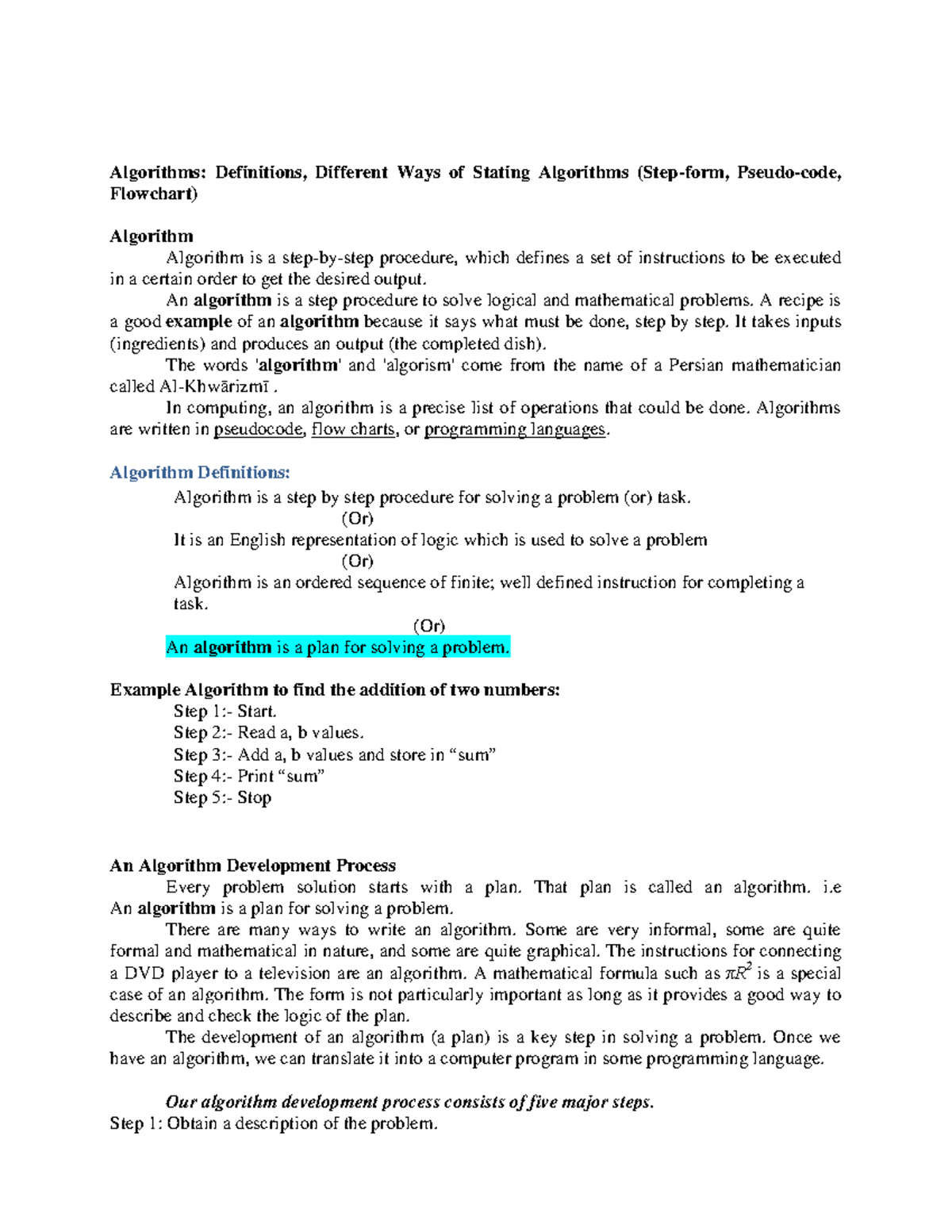 Algorithms: Definitions, Different Ways of Stating Algorithms (Step-form, Pseudo-code, Flowchart)

Algorithm

Algorithm is a step-by-step procedure, which defines a set of instructions to be executed in a certain order to get the desired output.

An algorithm is a step procedure to solve logical and mathematical problems. A recipe is a good example of an algorithm because it says what must be done, step by step. It takes inputs (ingredients) and produces an output (the completed dish).

The words 'algorithm' and 'algorism' come from the name of a Persian mathematician called Al-Khwārizmī .

In computing, an algorithm is a precise list of operations that could be done. Algorithms are written in pseudocode, flow charts, or programming languages.

Algorithm Definitions:

Algorithm is a step by step procedure for solving a problem (or) task.

(Or)

It is an English representation of logic which is used to solve a problem

(Or)

Algorithm is an ordered sequence of finite; well defined instruction for completing a task.

(Or)

An algorithm is a plan for solving a problem.

Example Algorithm to find the addition of two numbers:

Step 1:- Start.
Step 2:- Read a, b values.
Step 3:- Add a, b values and store in "sum"
Step 4:- Print "sum"
Step 5:- Stop

An Algorithm Development Process

Every problem solution starts with a plan. That plan is called an algorithm. i.e An algorithm is a plan for solving a problem.

There are many ways to write an algorithm. Some are very informal, some are quite formal and mathematical in nature, and some are quite graphical. The instructions for connecting a DVD player to a television are an algorithm. A mathematical formula such as $\pi R^2$ is a special case of an algorithm. The form is not particularly important as long as it provides a good way to describe and check the logic of the plan.

The development of an algorithm (a plan) is a key step in solving a problem. Once we have an algorithm, we can translate it into a computer program in some programming language.

Our algorithm development process consists of five major steps.

Step 1: Obtain a description of the problem.